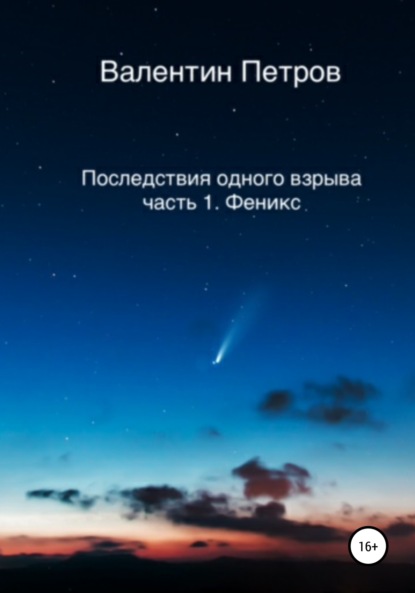 Валентин Петров

Последствия одного взрыва
часть 1. Феникс

16+